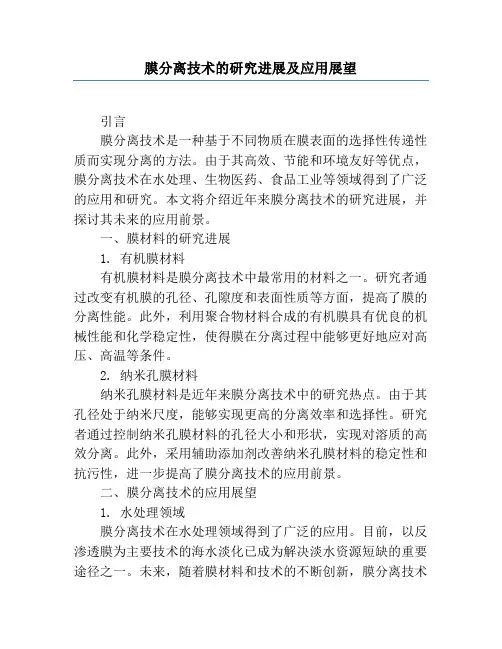 膜分离技术的研究进展及应用展望

引言

膜分离技术是一种基于不同物质在膜表面的选择性传递性质而实现分离的方法。由于其高效、节能和环境友好等优点，膜分离技术在水处理、生物医药、食品工业等领域得到了广泛的应用和研究。本文将介绍近年来膜分离技术的研究进展，并探讨其未来的应用前景。

一、膜材料的研究进展

1. 有机膜材料

有机膜材料是膜分离技术中最常用的材料之一。研究者通过改变有机膜的孔径、孔隙度和表面性质等方面，提高了膜的分离性能。此外，利用聚合物材料合成的有机膜具有优良的机械性能和化学稳定性，使得膜在分离过程中能够更好地应对高压、高温等条件。

2. 纳米孔膜材料

纳米孔膜材料是近年来膜分离技术中的研究热点。由于其孔径处于纳米尺度，能够实现更高的分离效率和选择性。研究者通过控制纳米孔膜材料的孔径大小和形状，实现对溶质的高效分离。此外，采用辅助添加剂改善纳米孔膜材料的稳定性和抗污性，进一步提高了膜分离技术的应用前景。

二、膜分离技术的应用展望

1. 水处理领域

膜分离技术在水处理领域得到了广泛的应用。目前，以反渗透膜为主要技术的海水淡化已成为解决淡水资源短缺的重要途径之一。未来，随着膜材料和技术的不断创新，膜分离技术